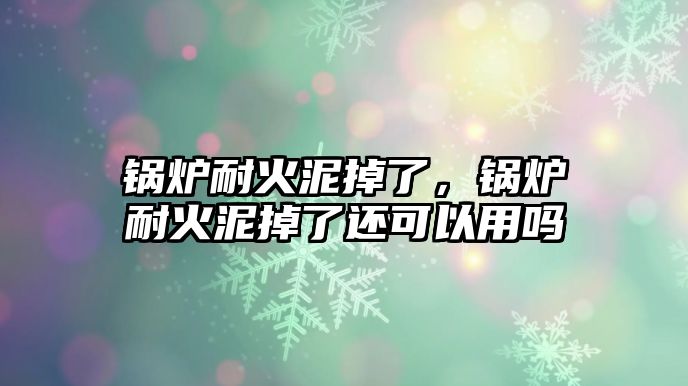 锅炉耐火泥掉了，锅炉耐火泥掉了还可以用吗